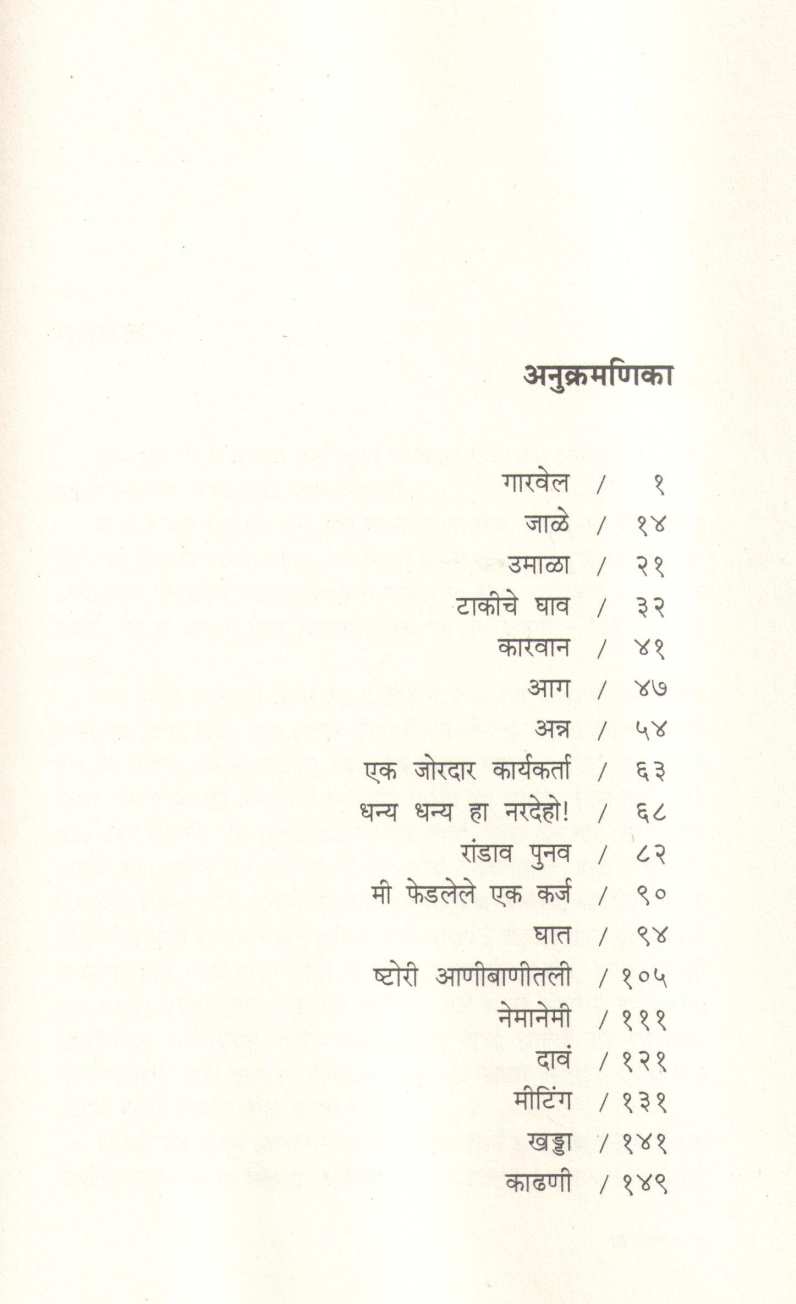 अनुक्रमणिका

गारवेल / १
जाळे / १४
उमाळा / २१
टाकीचे घाव / ३२
कारवान / ४१
आग / ४७
अन्न / ५४
एक जोरदार कार्यकर्ता / ६३
धन्य धन्य हा नरदेहो! / ६८
रांडाव पुनव / ८२
मी फेडलेले एक कर्ज / ९०
घात / ९४
ष्टोरी आणीबाणीतली / १०५
नेमानेमी / १११
दावं / १२१
मीटिंग / १३१
खड्डा / १४१
काढणी / १४९